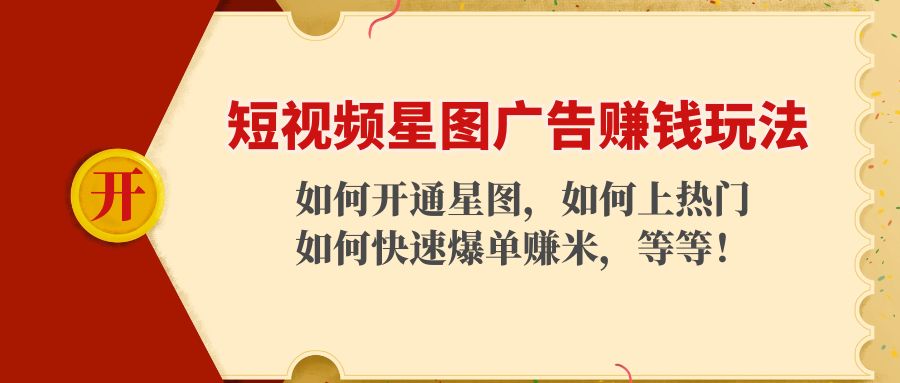 开

短视频星图广告赚钱玩法

如何开通星图，如何上热门
如何快速爆单赚米，等等！